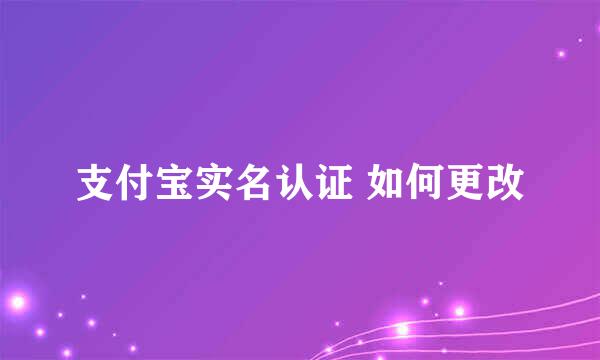 支付宝实名认证 如何更改